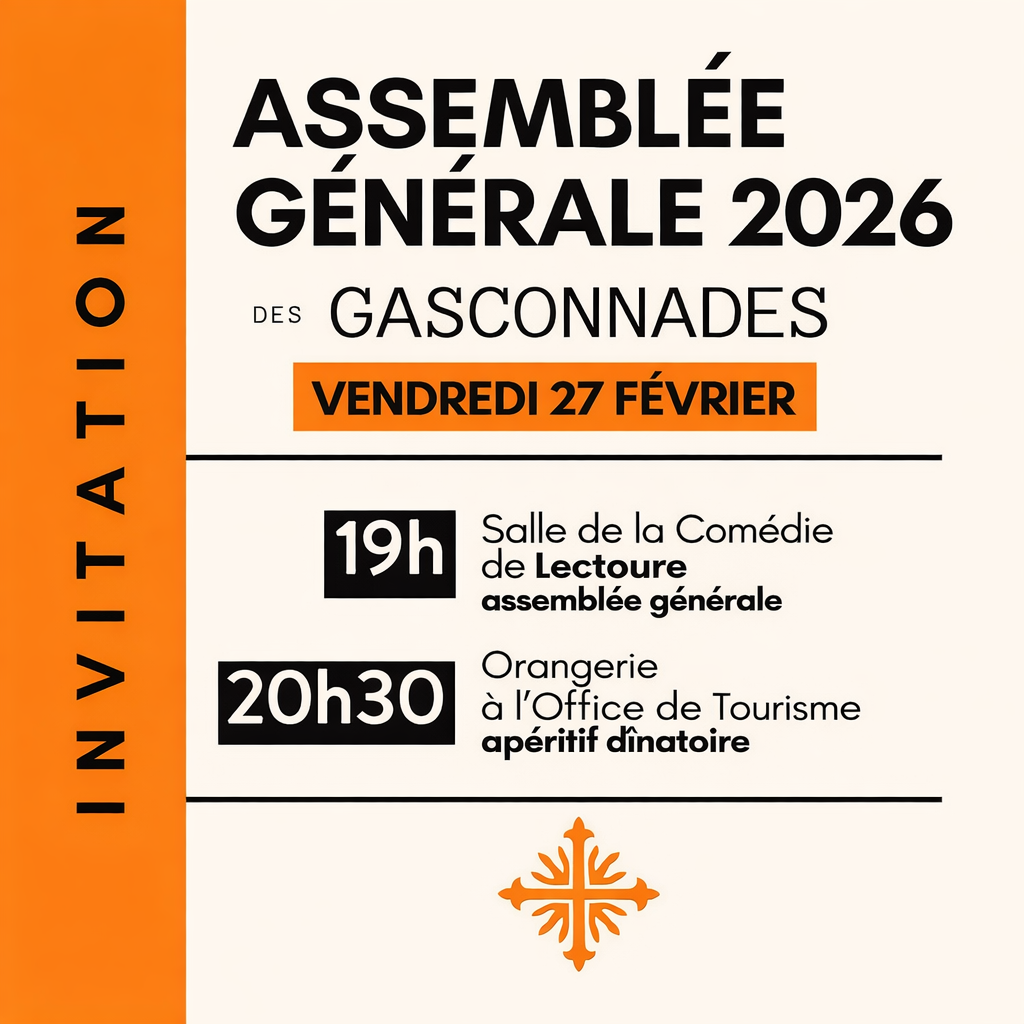 INVITATION

ASSEMBLÉE GÉNÉRALE 2026

DES GASCONNADES

VENDREDI 27 FÉVRIER

19h

Salle de la Comédie
de Lectoure
assemblée générale

20h30

Orangerie
à l'Office de Tourisme
apéritif dînatoire